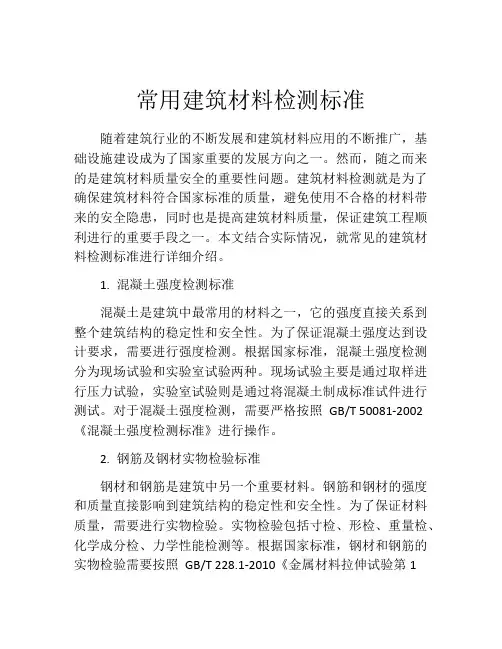 常用建筑材料检测标准

随着建筑行业的不断发展和建筑材料应用的不断推广，基础设施建设成为了国家重要的发展方向之一。然而，随之而来的是建筑材料质量安全的重要性问题。建筑材料检测就是为了确保建筑材料符合国家标准的质量，避免使用不合格的材料带来的安全隐患，同时也是提高建筑材料质量，保证建筑工程顺利进行的重要手段之一。本文结合实际情况，就常见的建筑材料检测标准进行详细介绍。

1. 混凝土强度检测标准

混凝土是建筑中最常用的材料之一，它的强度直接关系到整个建筑结构的稳定性和安全性。为了保证混凝土强度达到设计要求，需要进行强度检测。根据国家标准，混凝土强度检测分为现场试验和实验室试验两种。现场试验主要是通过取样进行压力试验，实验室试验则是通过将混凝土制成标准试件进行测试。对于混凝土强度检测，需要严格按照 GB/T 50081-2002《混凝土强度检测标准》进行操作。

2. 钢筋及钢材实物检验标准

钢材和钢筋是建筑中另一个重要材料。钢筋和钢材的强度和质量直接影响到建筑结构的稳定性和安全性。为了保证材料质量，需要进行实物检验。实物检验包括寸检、形检、重量检、化学成分检、力学性能检测等。根据国家标准，钢材和钢筋的实物检验需要按照 GB/T 228.1-2010《金属材料拉伸试验第 1